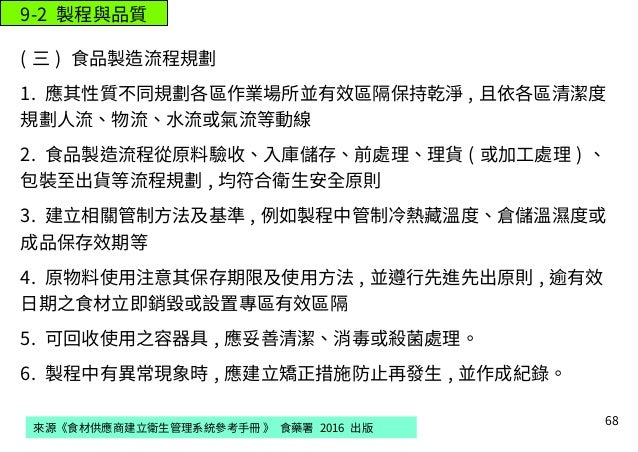 9-2 製程與品質

（三）食品製造流程規劃

1. 應其性質不同規劃各區作業場所並有效區隔保持乾淨，且依各區清潔度規劃人流、物流、水流或氣流等動線

2. 食品製造流程從原料驗收、入庫儲存、前處理、理貨（或加工處理）、包裝至出貨等流程規劃，均符合衛生安全原則

3. 建立相關管制方法及基準，例如製程中管制冷熱藏溫度、倉儲溫濕度或成品保存效期等

4. 原物料使用注意其保存期限及使用方法，並遵行先進先出原則，逾有效日期之食材立即銷毀或設置專區有效區隔

5. 可回收使用之容器具，應妥善清潔、消毒或殺菌處理。

6. 製程中有異常現象時，應建立矯正措施防止再發生，並作成紀錄。

來源《食材供應商建立衛生管理系統參考手冊》 食藥署 2016 出版

68